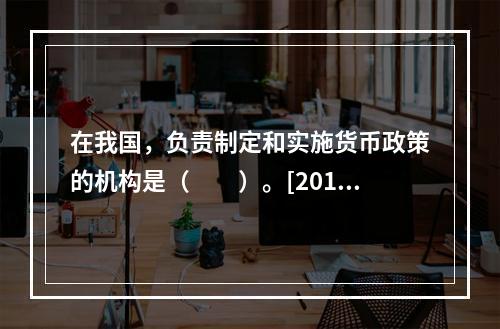 在我国，负责制定和实施货币政策的机构是（　　）。[201...